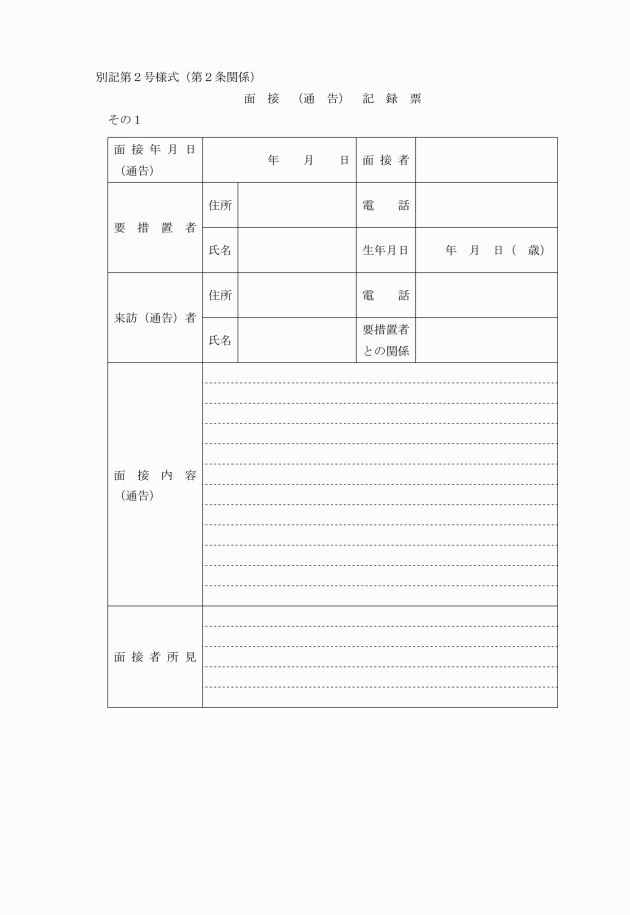 別記第２号様式（第２条関係）

面 接 （通 告） 記 録 票

その１

| 面接年月日（通告） | 年　月　日 | | 面接者 | |
|---|---|---|---|---|
| 要措置者 | 住所 | | 電　話 | |
| | 氏名 | | 生年月日 | 年　月　日（　歳） |
| 来訪（通告）者 | 住所 | | 電　話 | |
| | 氏名 | | 要措置者との関係 | |
| 面接内容（通告） | | | | |
| 面接者所見 | | | | |